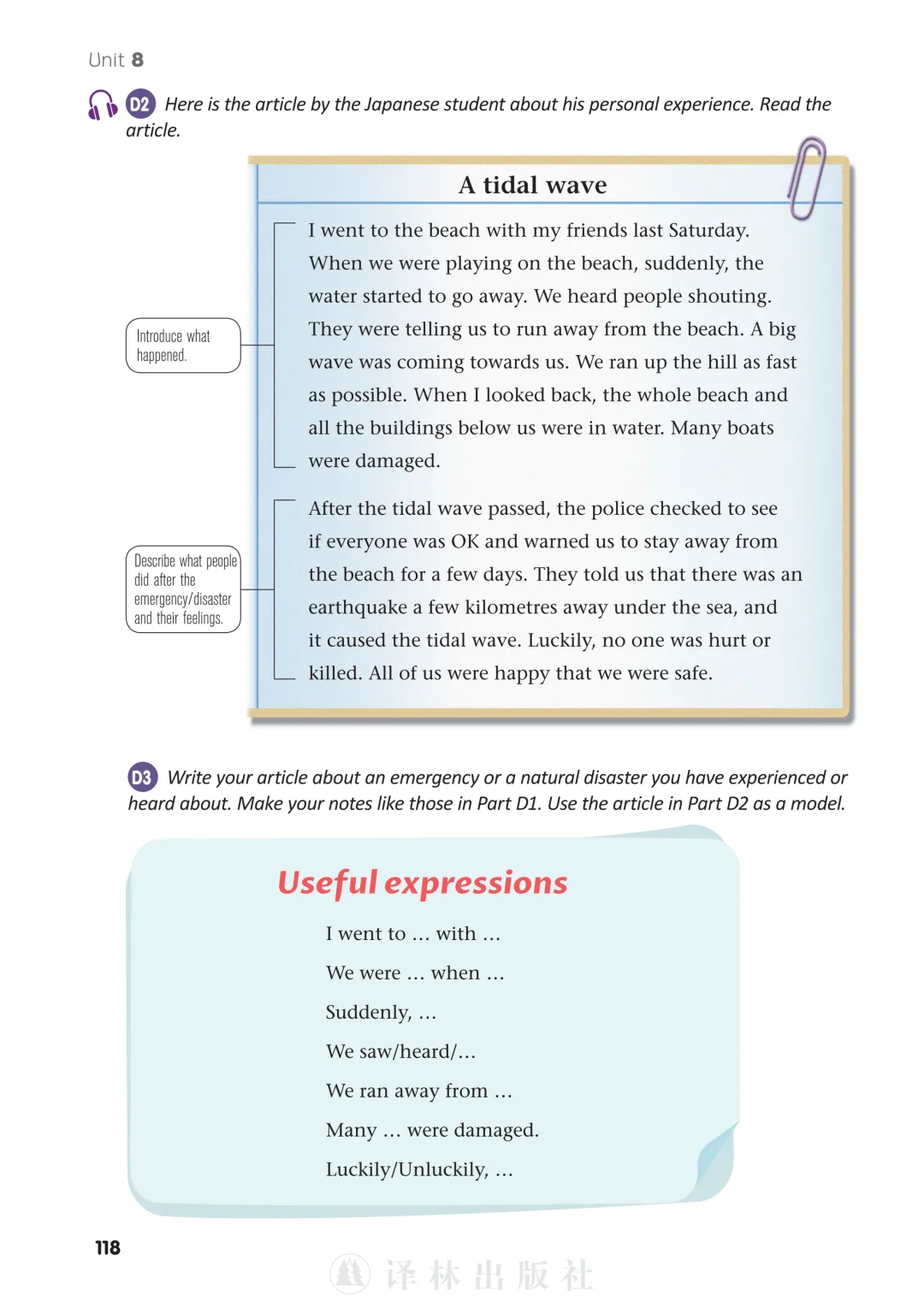 Unit 8

D2 Here is the article by the Japanese student about his personal experience. Read the article.

A tidal wave

Introduce what happened.

I went to the beach with my friends last Saturday. When we were playing on the beach, suddenly, the water started to go away. We heard people shouting. They were telling us to run away from the beach. A big wave was coming towards us. We ran up the hill as fast as possible. When I looked back, the whole beach and all the buildings below us were in water. Many boats were damaged.

Describe what people did after the emergency/disaster and their feelings.

After the tidal wave passed, the police checked to see if everyone was OK and warned us to stay away from the beach for a few days. They told us that there was an earthquake a few kilometres away under the sea, and it caused the tidal wave. Luckily, no one was hurt or killed. All of us were happy that we were safe.

D3 Write your article about an emergency or a natural disaster you have experienced or heard about. Make your notes like those in Part D1. Use the article in Part D2 as a model.

Useful expressions

I went to … with …

We were … when …

Suddenly, …

We saw/heard/…

We ran away from …

Many … were damaged.

Luckily/Unluckily, …

118

译林出版社